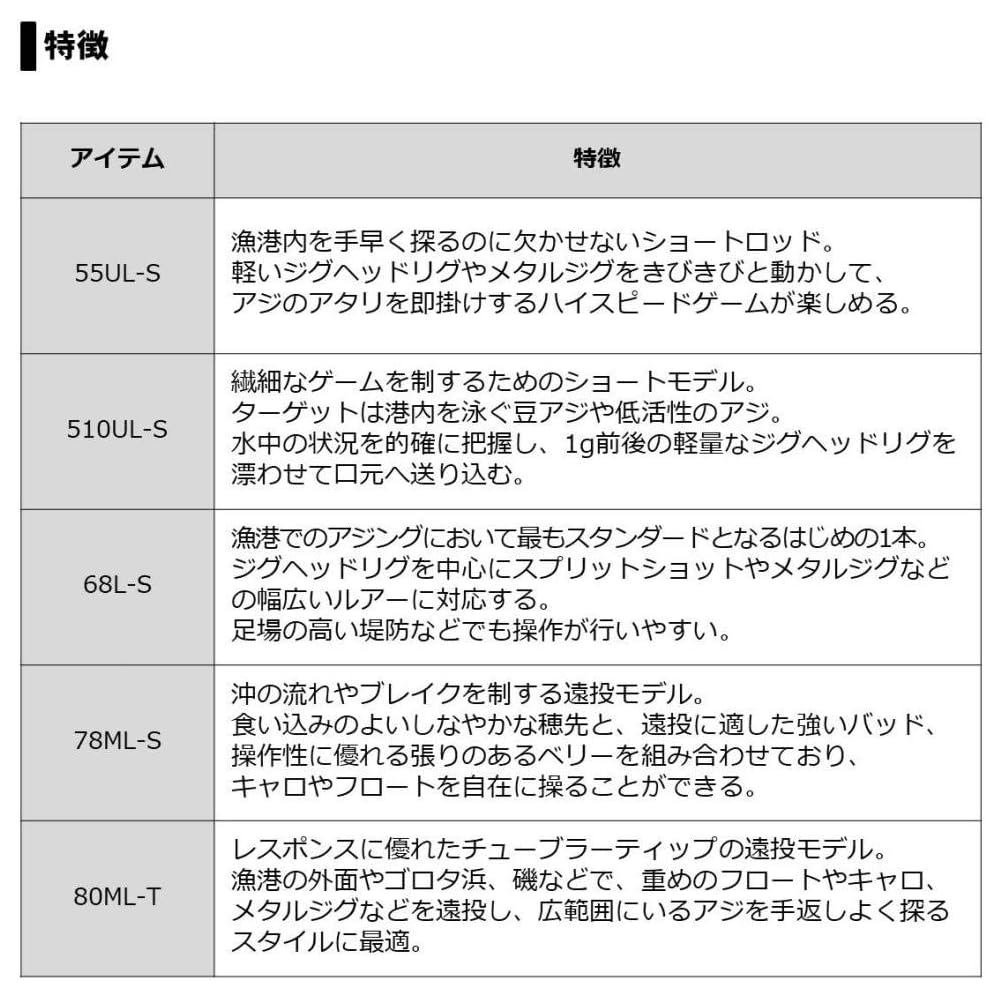 特徴

| アイテム | 特徴 |
|---|---|
| 55UL-S | 漁港内を手早く探るのに欠かせないショートロッド。軽いジグヘッドリグやメタルジグをきびきびと動かして、アジのアタリを即掛けするハイスピードゲームが楽しめる。 |
| 510UL-S | 繊細なゲームを制するためのショートモデル。ターゲットは港内を泳ぐ豆アジや低活性のアジ。水中の状況を的確に把握し、1g前後の軽量なジグヘッドリグを漂わせて口元へ送り込む。 |
| 68L-S | 漁港でのアジングにおいて最もスタンダードとなるはじめの1本。ジグヘッドリグを中心にスプリットショットやメタルジグなどの幅広いルアーに対応する。足場の高い堤防などでも操作が行いやすい。 |
| 78ML-S | 沖の流れやブレイクを制する遠投モデル。食い込みのよいしなやかな穂先と、遠投に適した強いバッド、操作性に優れる張りのあるベリーを組み合わせており、キャロやフロートを自在に操ることができる。 |
| 80ML-T | レスポンスに優れたチューブラーティップの遠投モデル。漁港の外面やゴロタ浜、磯などで、重めのフロートやキャロ、メタルジグなどを遠投し、広範囲にいるアジを手返しよく探るスタイルに最適。 |